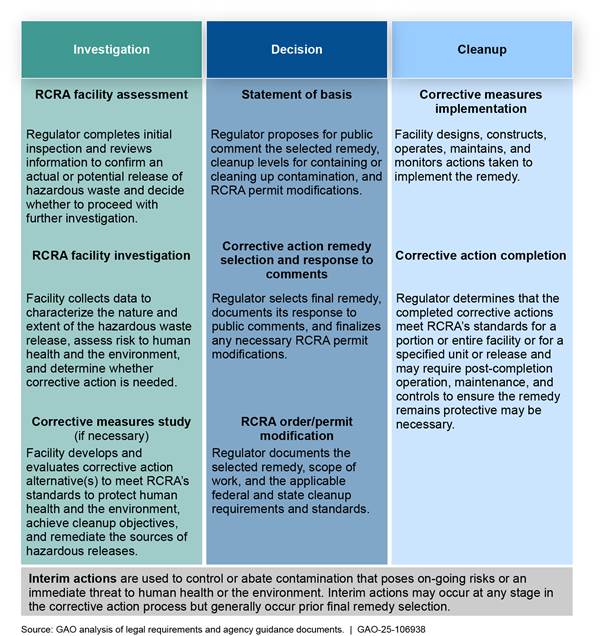 Investigation

RCRA facility assessment

Regulator completes initial inspection and reviews information to confirm an actual or potential release of hazardous waste and decide whether to proceed with further investigation.

RCRA facility investigation

Facility collects data to characterize the nature and extent of the hazardous waste release, assess risk to human health and the environment, and determine whether corrective action is needed.

Corrective measures study (if necessary)

Facility develops and evaluates corrective action alternative(s) to meet RCRA's standards to protect human health and the environment, achieve cleanup objectives, and remediate the sources of hazardous releases.

Decision

Statement of basis

Regulator proposes for public comment the selected remedy, cleanup levels for containing or cleaning up contamination, and RCRA permit modifications.

Corrective action remedy selection and response to comments

Regulator selects final remedy, documents its response to public comments, and finalizes any necessary RCRA permit modifications.

RCRA order/permit modification

Regulator documents the selected remedy, scope of work, and the applicable federal and state cleanup requirements and standards.

Cleanup

Corrective measures implementation

Facility designs, constructs, operates, maintains, and monitors actions taken to implement the remedy.

Corrective action completion

Regulator determines that the completed corrective actions meet RCRA's standards for a portion or entire facility or for a specified unit or release and may require post-completion operation, maintenance, and controls to ensure the remedy remains protective may be necessary.

Interim actions are used to control or abate contamination that poses on-going risks or an immediate threat to human health or the environment. Interim actions may occur at any stage in the corrective action process but generally occur prior final remedy selection.

Source: GAO analysis of legal requirements and agency guidance documents. | GAO-25-106938